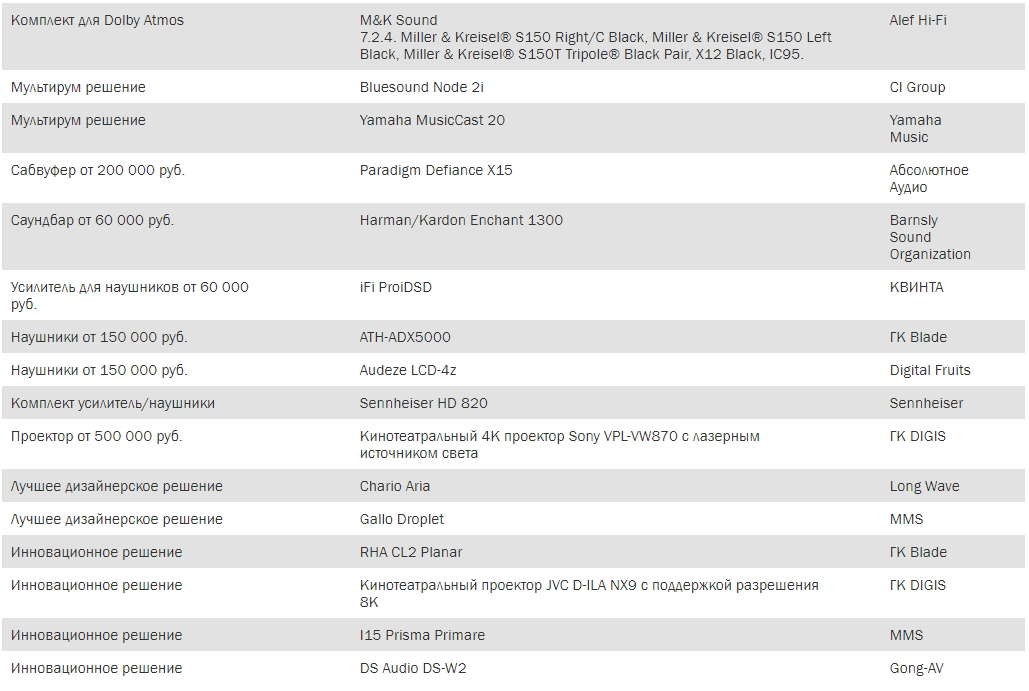 | | | |
|---|---|---|
| Комплект для Dolby Atmos | M&K Sound 7.2.4. Miller & Kreisel® S150 Right/C Black, Miller & Kreisel® S150 Left Black, Miller & Kreisel® S150T Tripole® Black Pair, X12 Black, IC95. | Alef Hi-Fi |
| Мультирум решение | Bluesound Node 2i | CI Group |
| Мультирум решение | Yamaha MusicCast 20 | Yamaha Music |
| Сабвуфер от 200 000 руб. | Paradigm Defiance X15 | Абсолютное Аудио |
| Саундбар от 60 000 руб. | Harman/Kardon Enchant 1300 | Barnsly Sound Organization |
| Усилитель для наушников от 60 000 руб. | iFi ProiDSD | КВИНТА |
| Наушники от 150 000 руб. | ATH-ADX5000 | ГК Blade |
| Наушники от 150 000 руб. | Audeze LCD-4z | Digital Fruits |
| Комплект усилитель/наушники | Sennheiser HD 820 | Sennheiser |
| Проектор от 500 000 руб. | Кинотеатральный 4K проектор Sony VPL-VW870 с лазерным источником света | ГК DIGIS |
| Лучшее дизайнерское решение | Chario Aria | Long Wave |
| Лучшее дизайнерское решение | Gallo Droplet | MMS |
| Инновационное решение | RHA CL2 Planar | ГК Blade |
| Инновационное решение | Кинотеатральный проектор JVC D-ILA NX9 с поддержкой разрешения 8K | ГК DIGIS |
| Инновационное решение | I15 Prisma Primare | MMS |
| Инновационное решение | DS Audio DS-W2 | Gong-AV |